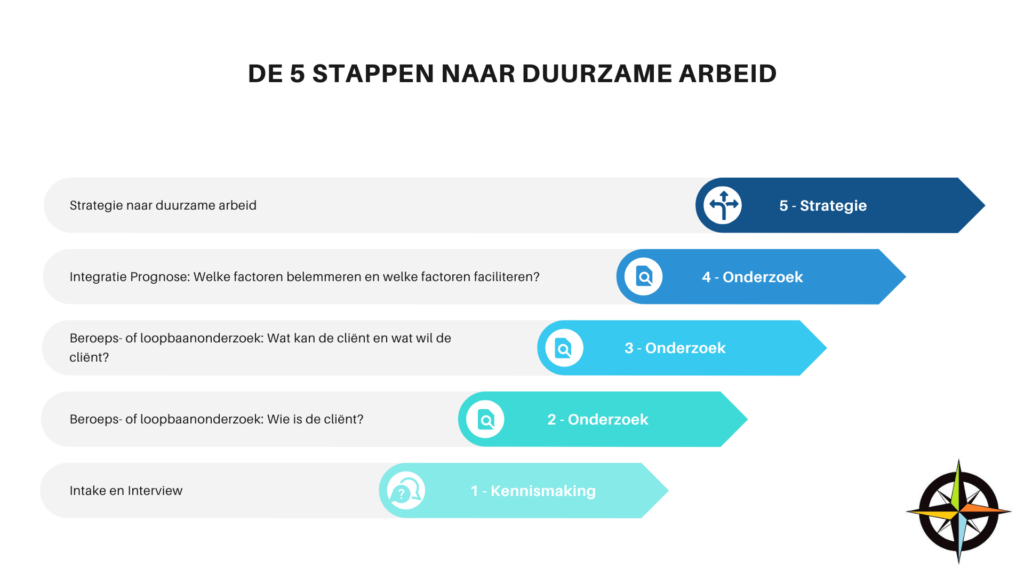 DE 5 STAPPEN NAAR DUURZAME ARBEID

Strategie naar duurzame arbeid

5 - Strategie

Integratie Prognose: Welke factoren belemmeren en welke factoren faciliteren?

4 - Onderzoek

Beroeps- of loopbaanonderzoek: Wat kan de cliënt en wat wil de cliënt?

3 - Onderzoek

Beroeps- of loopbaanonderzoek: Wie is de cliënt?

2 - Onderzoek

Intake en Interview

1 - Kennismaking